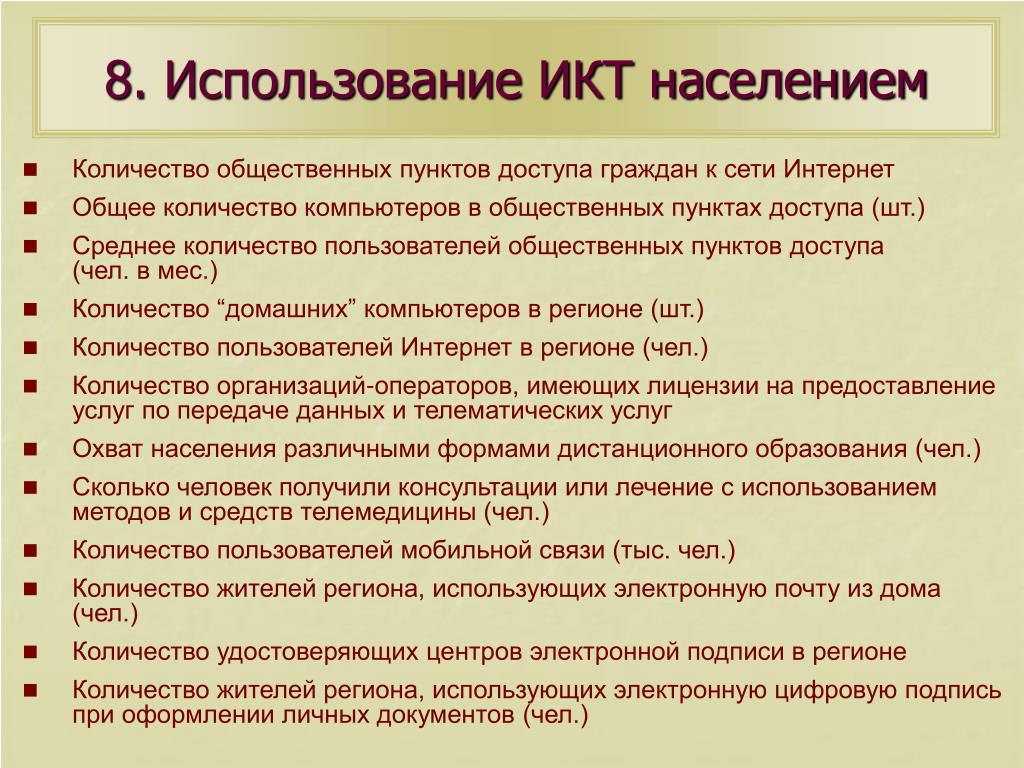 8. Использование ИКТ населением

- Количество общественных пунктов доступа граждан к сети Интернет
- Общее количество компьютеров в общественных пунктах доступа (шт.)
- Среднее количество пользователей общественных пунктов доступа (чел. в мес.)
- Количество “домашних” компьютеров в регионе (шт.)
- Количество пользователей Интернет в регионе (чел.)
- Количество организаций-операторов, имеющих лицензии на предоставление услуг по передаче данных и телематических услуг
- Охват населения различными формами дистанционного образования (чел.)
- Сколько человек получили консультации или лечение с использованием методов и средств телемедицины (чел.)
- Количество пользователей мобильной связи (тыс. чел.)
- Количество жителей региона, использующих электронную почту из дома (чел.)
- Количество удостоверяющих центров электронной подписи в регионе
- Количество жителей региона, использующих электронную цифровую подпись при оформлении личных документов (чел.)